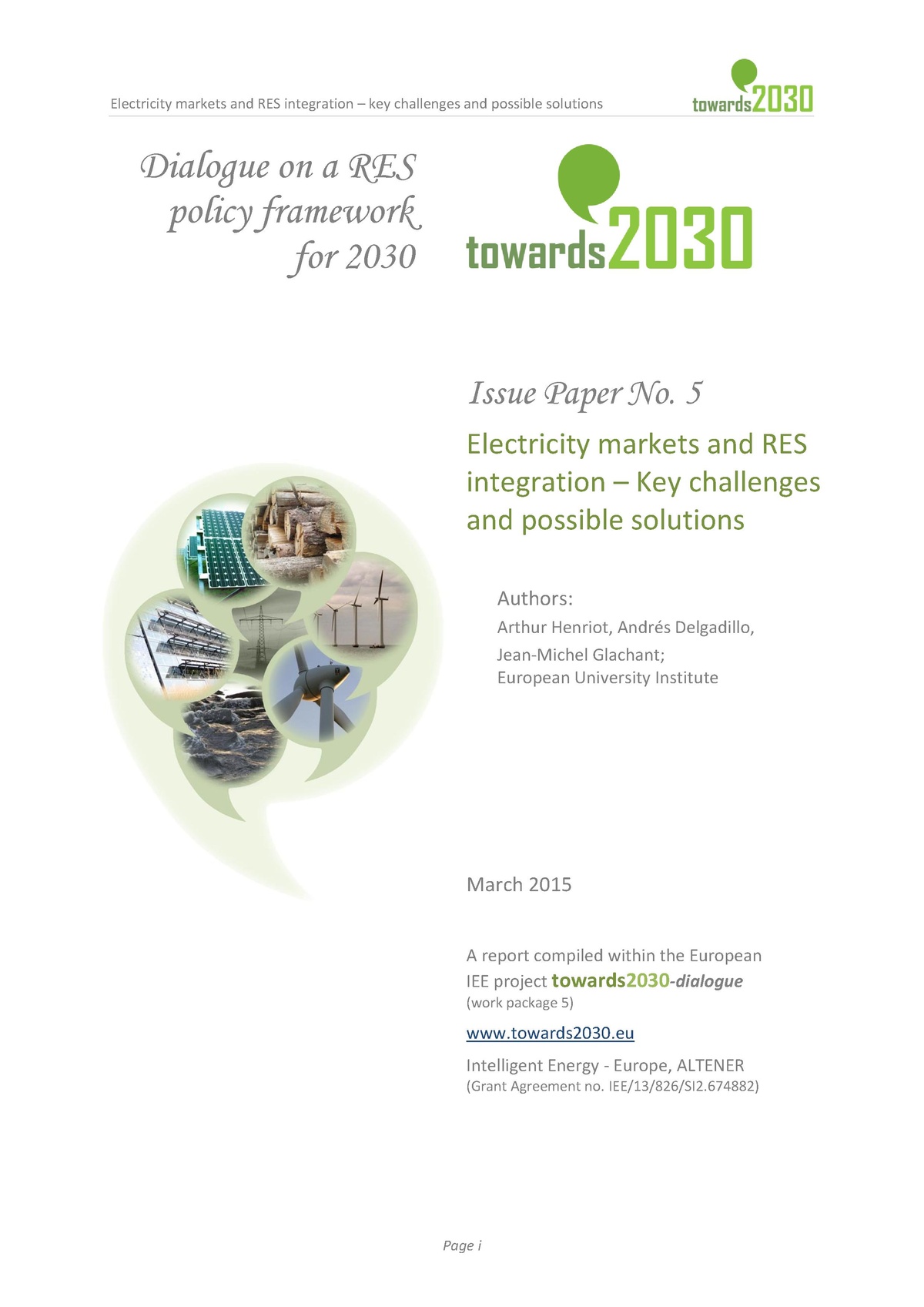 Electricity markets and RES integration – key challenges and possible solutions

towards2030

Dialogue on a RES policy framework for 2030

towards2030

Issue Paper No. 5

Electricity markets and RES integration – Key challenges and possible solutions

Authors:
Arthur Henriot, Andrés Delgadillo, Jean-Michel Glachant; European University Institute

March 2015

A report compiled within the European IEE project towards2030-dialogue (work package 5)

www.towards2030.eu

Intelligent Energy - Europe, ALTENER (Grant Agreement no. IEE/13/826/SI2.674882)

Page i